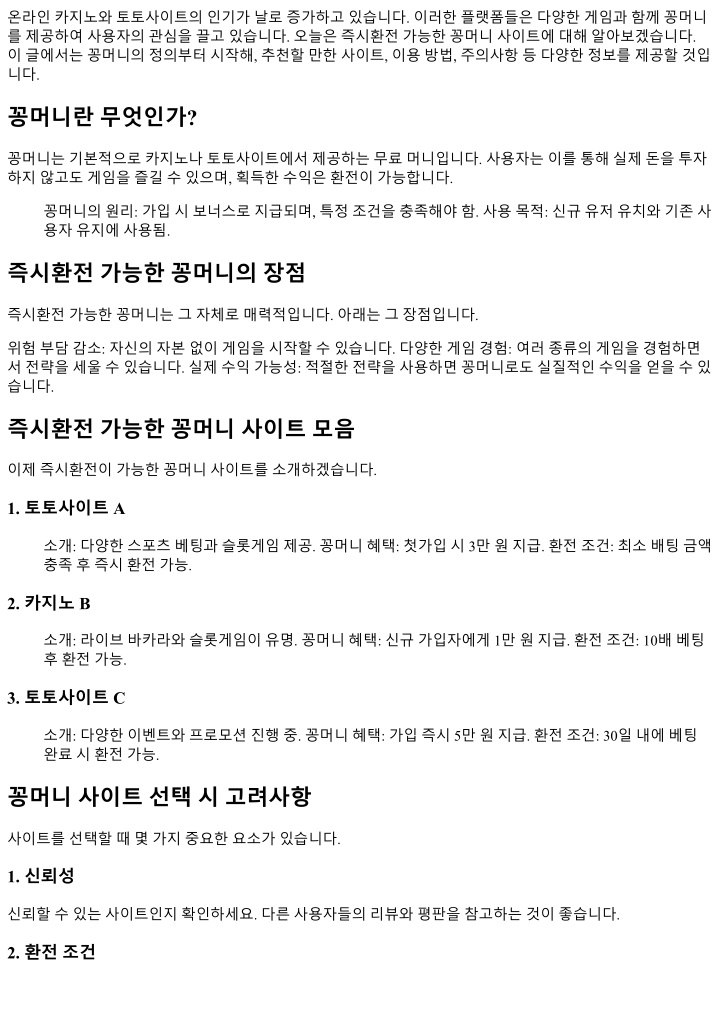 온라인 카지노와 토토사이트의 인기가 날로 증가하고 있습니다. 이러한 플랫폼들은 다양한 게임과 함께 꽁머니를 제공하여 사용자의 관심을 끌고 있습니다. 오늘은 즉시환전 가능한 꽁머니 사이트에 대해 알아보겠습니다. 이 글에서는 꽁머니의 정의부터 시작해, 추천할 만한 사이트, 이용 방법, 주의사항 등 다양한 정보를 제공할 것입니다.

꽁머니란 무엇인가?

꽁머니는 기본적으로 카지노나 토토사이트에서 제공하는 무료 머니입니다. 사용자는 이를 통해 실제 돈을 투자하지 않고도 게임을 즐길 수 있으며, 획득한 수익은 환전이 가능합니다.

꽁머니의 원리: 가입 시 보너스로 지급되며, 특정 조건을 충족해야 함. 사용 목적: 신규 유저 유치와 기존 사용자 유지에 사용됨.

즉시환전 가능한 꽁머니의 장점

즉시환전 가능한 꽁머니는 그 자체로 매력적입니다. 아래는 그 장점입니다.

위험 부담 감소: 자신의 자본 없이 게임을 시작할 수 있습니다. 다양한 게임 경험: 여러 종류의 게임을 경험하면서 전략을 세울 수 있습니다. 실제 수익 가능성: 적절한 전략을 사용하면 꽁머니로도 실질적인 수익을 얻을 수 있습니다.

즉시환전 가능한 꽁머니 사이트 모음

이제 즉시환전이 가능한 꽁머니 사이트를 소개하겠습니다.

1. 토토사이트 A

소개: 다양한 스포츠 베팅과 슬롯게임 제공. 꽁머니 혜택: 첫가입 시 3만 원 지급. 환전 조건: 최소 배팅 금액 충족 후 즉시 환전 가능.

2. 카지노 B

소개: 라이브 바카라와 슬롯게임이 유명. 꽁머니 혜택: 신규 가입자에게 1만 원 지급. 환전 조건: 10배 베팅 후 환전 가능.

3. 토토사이트 C

소개: 다양한 이벤트와 프로모션 진행 중. 꽁머니 혜택: 가입 즉시 5만 원 지급. 환전 조건: 30일 내에 베팅 완료 시 환전 가능.

꽁머니 사이트 선택 시 고려사항

사이트를 선택할 때 몇 가지 중요한 요소가 있습니다.

1. 신뢰성

신뢰할 수 있는 사이트인지 확인하세요. 다른 사용자들의 리뷰와 평판을 참고하는 것이 좋습니다.

2. 환전 조건